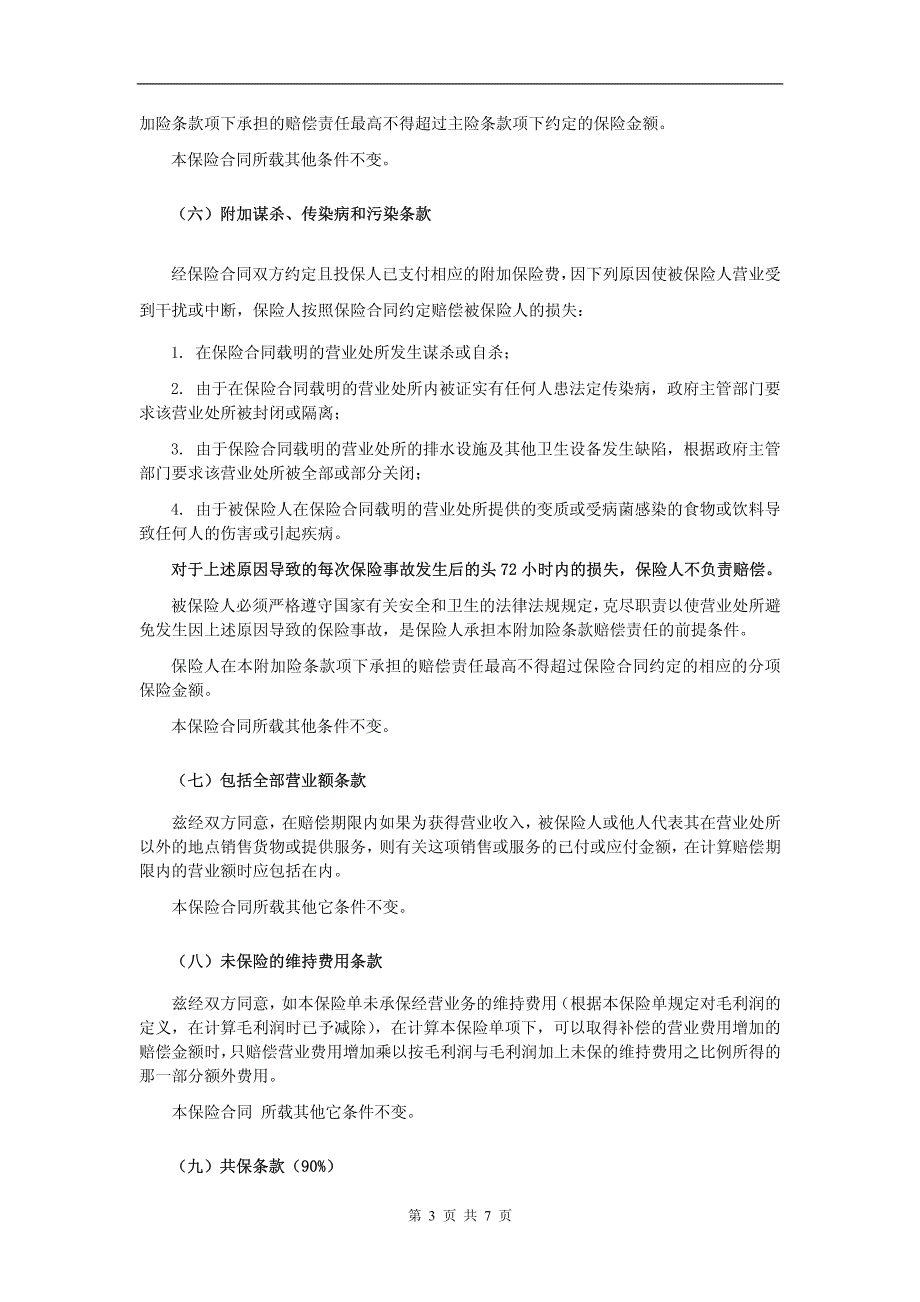 加险条款项下承担的赔偿责任最高不得超过主险条款项下约定的保险金额。

本保险合同所载其他条件不变。

（六）附加谋杀、传染病和污染条款

经保险合同双方约定且投保人已支付相应的附加保险费，因下列原因使被保险人营业受到干扰或中断，保险人按照保险合同约定赔偿被保险人的损失：

1. 在保险合同载明的营业处所发生谋杀或自杀；

2. 由于在保险合同载明的营业处所内被证实有任何人患法定传染病，政府主管部门要求该营业处所被封闭或隔离；

3. 由于保险合同载明的营业处所的排水设施及其他卫生设备发生缺陷，根据政府主管部门要求该营业处所被全部或部分关闭；

4. 由于被保险人在保险合同载明的营业处所提供的变质或受病菌感染的食物或饮料导致任何人的伤害或引起疾病。

对于上述原因导致的每次保险事故发生后的头 72 小时内的损失，保险人不负责赔偿。

被保险人必须严格遵守国家有关安全和卫生的法律法规规定，克尽职责以使营业处所避免发生因上述原因导致的保险事故，是保险人承担本附加险条款赔偿责任的前提条件。

保险人在本附加险条款项下承担的赔偿责任最高不得超过保险合同约定的相应的分项保险金额。

本保险合同所载其他条件不变。

（七）包括全部营业额条款

兹经双方同意，在赔偿期限内如果为获得营业收入，被保险人或他人代表其在营业处所以外的地点销售货物或提供服务，则有关这项销售或服务的已付或应付金额，在计算赔偿期限内的营业额时应包括在内。

本保险合同所载其他它条件不变。

（八）未保险的维持费用条款

兹经双方同意，如本保险单未承保经营业务的维持费用（根据本保险单规定对毛利润的定义，在计算毛利润时已予减除），在计算本保险单项下，可以取得补偿的营业费用增加的赔偿金额时，只赔偿营业费用增加乘以按毛利润与毛利润加上未保的维持费用之比例所得的那一部分额外费用。

本保险合同 所载其他它条件不变。

（九）共保条款（90%）

第 3 页 共 7 页